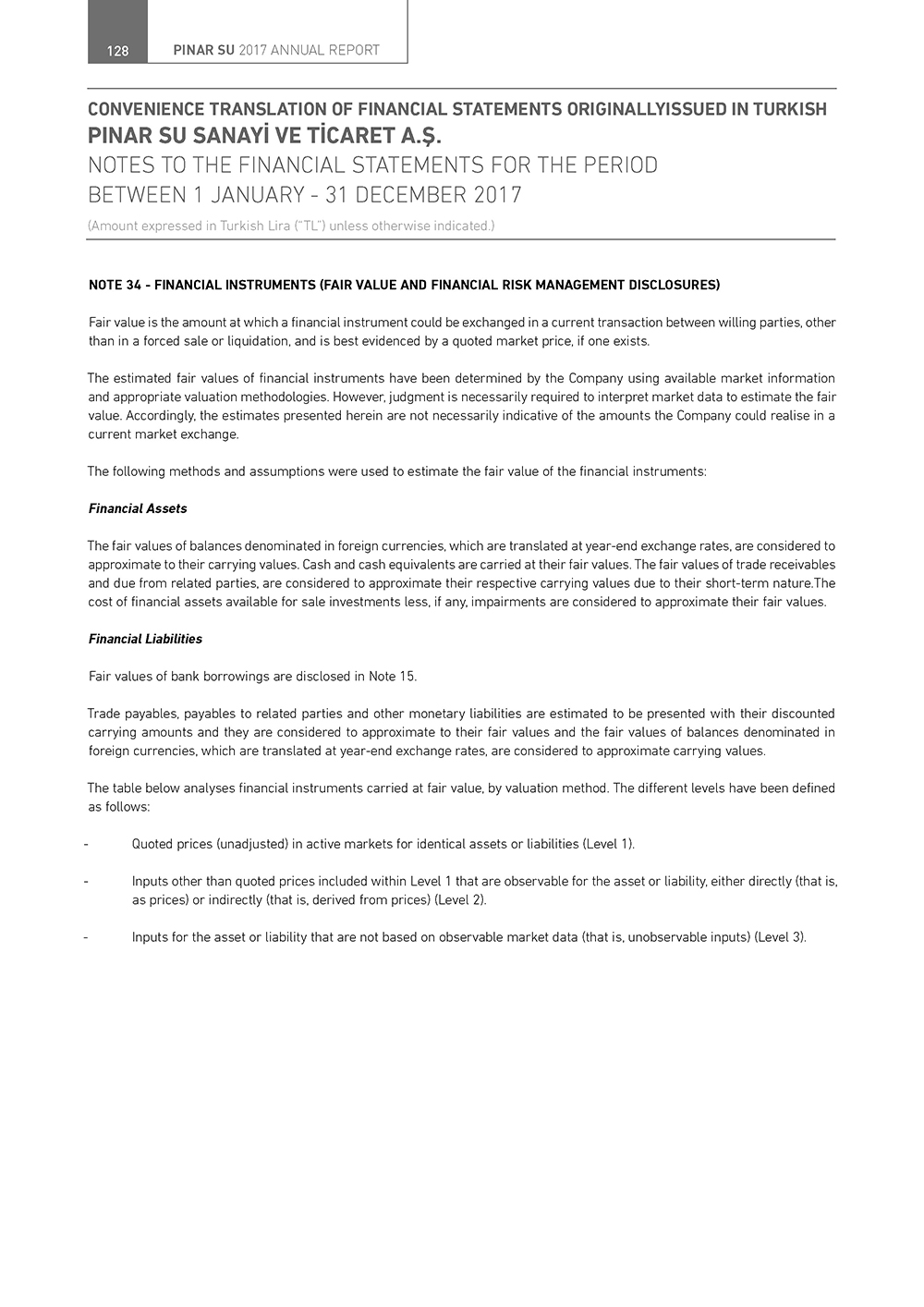 128 PINAR SU 2017 ANNUAL REPORT

CONVENIENCE TRANSLATION OF FINANCIAL STATEMENTS ORIGINALLYISSUED IN TURKISH
PINAR SU SANAYİ VE TİCARET A.Ş.
NOTES TO THE FINANCIAL STATEMENTS FOR THE PERIOD BETWEEN 1 JANUARY - 31 DECEMBER 2017
(Amount expressed in Turkish Lira ("TL") unless otherwise indicated.)

NOTE 34 - FINANCIAL INSTRUMENTS (FAIR VALUE AND FINANCIAL RISK MANAGEMENT DISCLOSURES)

Fair value is the amount at which a financial instrument could be exchanged in a current transaction between willing parties, other than in a forced sale or liquidation, and is best evidenced by a quoted market price, if one exists.

The estimated fair values of financial instruments have been determined by the Company using available market information and appropriate valuation methodologies. However, judgment is necessarily required to interpret market data to estimate the fair value. Accordingly, the estimates presented herein are not necessarily indicative of the amounts the Company could realise in a current market exchange.

The following methods and assumptions were used to estimate the fair value of the financial instruments:

Financial Assets

The fair values of balances denominated in foreign currencies, which are translated at year-end exchange rates, are considered to approximate to their carrying values. Cash and cash equivalents are carried at their fair values. The fair values of trade receivables and due from related parties, are considered to approximate their respective carrying values due to their short-term nature.The cost of financial assets available for sale investments less, if any, impairments are considered to approximate their fair values.

Financial Liabilities

Fair values of bank borrowings are disclosed in Note 15.

Trade payables, payables to related parties and other monetary liabilities are estimated to be presented with their discounted carrying amounts and they are considered to approximate to their fair values and the fair values of balances denominated in foreign currencies, which are translated at year-end exchange rates, are considered to approximate carrying values.

The table below analyses financial instruments carried at fair value, by valuation method. The different levels have been defined as follows:

- Quoted prices (unadjusted) in active markets for identical assets or liabilities (Level 1).

- Inputs other than quoted prices included within Level 1 that are observable for the asset or liability, either directly (that is, as prices) or indirectly (that is, derived from prices) (Level 2).

- Inputs for the asset or liability that are not based on observable market data (that is, unobservable inputs) (Level 3).